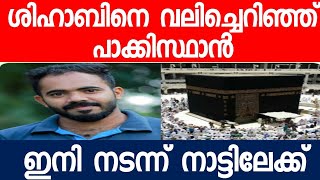 ശിഹാബിനെ വലിച്ചെറിഞ്ഞ് പാക്കിസ്ഥാൻ

ഇനി നടന്ന് നാട്ടിലേക്ക്